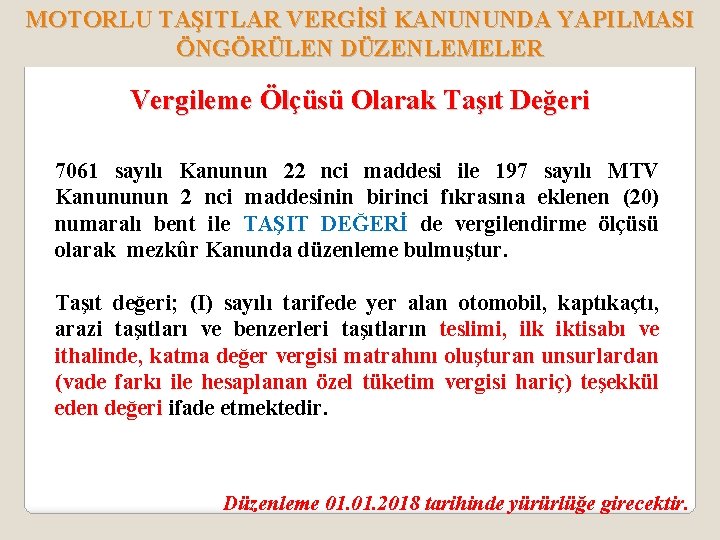 MOTORLU TAŞITLAR VERGİSİ KANUNUNDA YAPILMASI ÖNGÖRÜLEN DÜZENLEMELER

Vergileme Ölçüsü Olarak Taşıt Değeri

7061 sayılı Kanunun 22 nci maddesi ile 197 sayılı MTV Kanununun 2 nci maddesinin birinci fıkrasına eklenen (20) numaralı bent ile TAŞIT DEĞERİ de vergilendirme ölçüsü olarak mezkûr Kanunda düzenleme bulmuştur.

Taşıt değeri; (I) sayılı tarifede yer alan otomobil, kaptıkaçtı, arazi taşıtları ve benzerleri taşıtların teslimi, ilk iktisabı ve ithalinde, katma değer vergisi matrahını oluşturan unsurlardan (vade farkı ile hesaplanan özel tüketim vergisi hariç) teşekkül eden değeri ifade etmektedir.

Düzenleme 01.01.2018 tarihinde yürürlüğe girecektir.